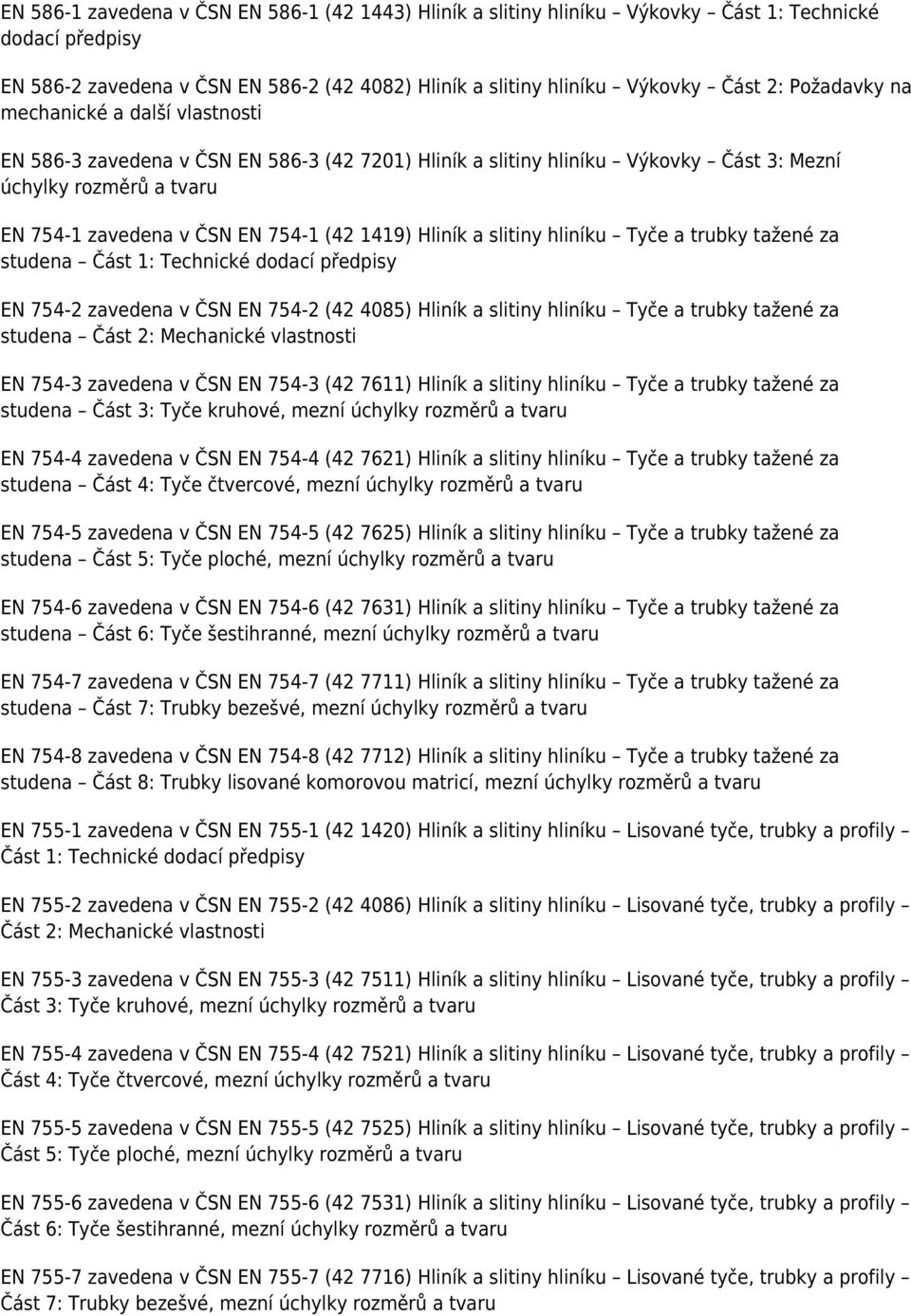 EN 586-1 zavedena v ČSN EN 586-1 (42 1443) Hliník a slitiny hliníku – Výkovky – Část 1: Technické dodací předpisy

EN 586-2 zavedena v ČSN EN 586-2 (42 4082) Hliník a slitiny hliníku – Výkovky – Část 2: Požadavky na mechanické a další vlastnosti

EN 586-3 zavedena v ČSN EN 586-3 (42 7201) Hliník a slitiny hliníku – Výkovky – Část 3: Mezní úchylky rozměrů a tvaru

EN 754-1 zavedena v ČSN EN 754-1 (42 1419) Hliník a slitiny hliníku – Tyče a trubky tažené za studena – Část 1: Technické dodací předpisy

EN 754-2 zavedena v ČSN EN 754-2 (42 4085) Hliník a slitiny hliníku – Tyče a trubky tažené za studena – Část 2: Mechanické vlastnosti

EN 754-3 zavedena v ČSN EN 754-3 (42 7611) Hliník a slitiny hliníku – Tyče a trubky tažené za studena – Část 3: Tyče kruhové, mezní úchylky rozměrů a tvaru

EN 754-4 zavedena v ČSN EN 754-4 (42 7621) Hliník a slitiny hliníku – Tyče a trubky tažené za studena – Část 4: Tyče čtvercové, mezní úchylky rozměrů a tvaru

EN 754-5 zavedena v ČSN EN 754-5 (42 7625) Hliník a slitiny hliníku – Tyče a trubky tažené za studena – Část 5: Tyče ploché, mezní úchylky rozměrů a tvaru

EN 754-6 zavedena v ČSN EN 754-6 (42 7631) Hliník a slitiny hliníku – Tyče a trubky tažené za studena – Část 6: Tyče šestihranné, mezní úchylky rozměrů a tvaru

EN 754-7 zavedena v ČSN EN 754-7 (42 7711) Hliník a slitiny hliníku – Tyče a trubky tažené za studena – Část 7: Trubky bezešvé, mezní úchylky rozměrů a tvaru

EN 754-8 zavedena v ČSN EN 754-8 (42 7712) Hliník a slitiny hliníku – Tyče a trubky tažené za studena – Část 8: Trubky lisované komorovou matricí, mezní úchylky rozměrů a tvaru

EN 755-1 zavedena v ČSN EN 755-1 (42 1420) Hliník a slitiny hliníku – Lisované tyče, trubky a profily – Část 1: Technické dodací předpisy

EN 755-2 zavedena v ČSN EN 755-2 (42 4086) Hliník a slitiny hliníku – Lisované tyče, trubky a profily – Část 2: Mechanické vlastnosti

EN 755-3 zavedena v ČSN EN 755-3 (42 7511) Hliník a slitiny hliníku – Lisované tyče, trubky a profily – Část 3: Tyče kruhové, mezní úchylky rozměrů a tvaru

EN 755-4 zavedena v ČSN EN 755-4 (42 7521) Hliník a slitiny hliníku – Lisované tyče, trubky a profily – Část 4: Tyče čtvercové, mezní úchylky rozměrů a tvaru

EN 755-5 zavedena v ČSN EN 755-5 (42 7525) Hliník a slitiny hliníku – Lisované tyče, trubky a profily – Část 5: Tyče ploché, mezní úchylky rozměrů a tvaru

EN 755-6 zavedena v ČSN EN 755-6 (42 7531) Hliník a slitiny hliníku – Lisované tyče, trubky a profily – Část 6: Tyče šestihranné, mezní úchylky rozměrů a tvaru

EN 755-7 zavedena v ČSN EN 755-7 (42 7716) Hliník a slitiny hliníku – Lisované tyče, trubky a profily – Část 7: Trubky bezešvé, mezní úchylky rozměrů a tvaru